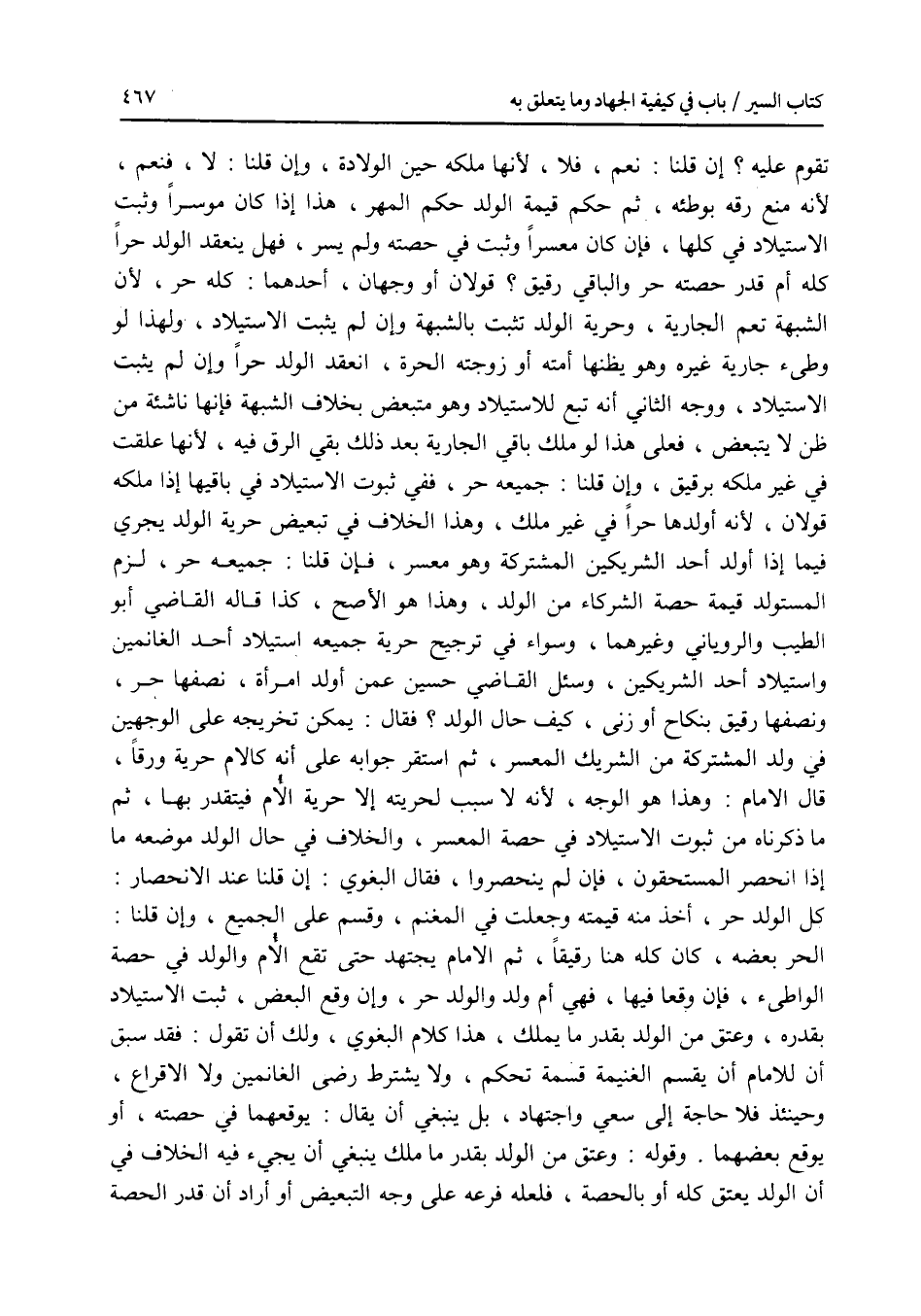 كتاب السير / باب في كيفية الجهاد وما يتعلق به ٤٦٧

تقوم عليه ؟ إن قلنا : نعم ، فلا ، لأنها ملكه حين الولادة ، وإن قلنا : لا ، فنعم ، لأنه منع رقه بوطئه ، ثم حكم قيمة الولد حكم المهر ، هذا إذا كان موسراً وثبت الاستيلاد في كلها ، فإن كان معسراً وثبت في حصته ولم يسر ، فهل ينعقد الولد حراً كله أم قدر حصته حر والباقي رقيق ؟ قولان أو وجهان ، أحدهما : كله حر ، لأن الشبهة تعم الجارية ، وحرية الولد تثبت بالشبهة وإن لم يثبت الاستيلاد ، ولهذا لو وطىء جارية غيره وهو يظنها أمته أو زوجته الحرة ، انعقد الولد حراً وإن لم يثبت الاستيلاد ، ووجه الثاني أنه تبع للاستيلاد وهو متبعض بخلاف الشبهة فإنها ناشئة من ظن لا يتبعض ، فعلى هذا لو ملك باقي الجارية بعد ذلك بقي الرق فيه ، لأنها علقت في غير ملكه برقيق ، وإن قلنا : جميعه حر ، ففي ثبوت الاستيلاد في باقيها إذا ملكه قولان ، لأنه أولدها حراً في غير ملك ، وهذا الخلاف في تبعيض حرية الولد يجري فيما إذا أولد أحد الشريكين المشتركة وهو معسر ، فإن قلنا : جميعه حر ، لزم المستولد قيمة حصة الشركاء من الولد ، وهذا هو الأصح ، كذا قاله القاضي أبو الطيب والروياني وغيرهما ، وسواء في ترجيح حرية جميعه استيلاد أحد الغانمين واستيلاد أحد الشريكين ، وسئل القاضي حسين عمن أولد امرأة ، نصفها حر ، ونصفها رقيق بنكاح أو زنى ، كيف حال الولد ؟ فقال : يمكن تخريجه على الوجهين في ولد المشتركة من الشريك المعسر ، ثم استقر جوابه على أنه كالام حرية ورقاً ، قال الامام : وهذا هو الوجه ، لأنه لا سبب لحريته إلا حرية الأم فيتقدر بها ، ثم ما ذكرناه من ثبوت الاستيلاد في حصة المعسر ، والخلاف في حال الولد موضعه ما إذا انحصر المستحقون ، فإن لم ينحصروا ، فقال البغوي : إن قلنا عند الانحصار : كل الولد حر ، أخذ منه قيمته وجعلت في المغنم ، وقسم على الجميع ، وإن قلنا : الحر بعضه ، كان كله هنا رقيقاً ، ثم الامام يجتهد حتى تقع الأم والولد في حصة الواطىء ، فإن وقعا فيها ، فهي أم ولد والولد حر ، وإن وقع البعض ، ثبت الاستيلاد بقدره ، وعتق من الولد بقدر ما يملك ، هذا كلام البغوي ، ولك أن تقول : فقد سبق أن للامام أن يقسم الغنيمة قسمة تحكم ، ولا يشترط رضى الغانمين ولا الاقراع ، وحينئذ فلا حاجة إلى سعي واجتهاد ، بل ينبغي أن يقال : يوقعهما في حصته ، أو يوقع بعضهما . وقوله : وعتق من الولد بقدر ما ملك ينبغي أن يجيء فيه الخلاف في أن الولد يعتق كله أو بالحصة ، فلعله فرعه على وجه التبعيض أو أراد أن قدر الحصة